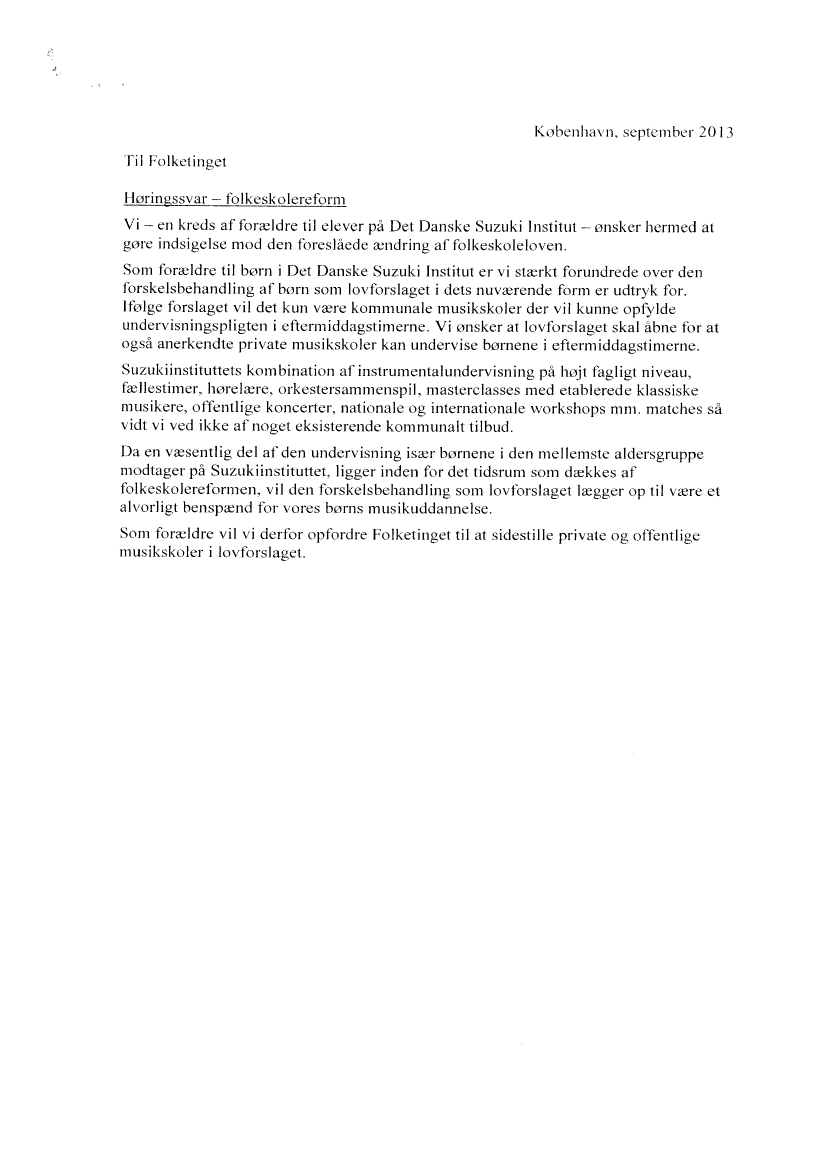 København, september 2013

Til Folketinget

Høringssvar – folkeskolereform

Vi – en kreds af forældre til elever på Det Danske Suzuki Institut – ønsker hermed at gøre indsigelse mod den foreslåede ændring af folkeskoleloven.

Som forældre til børn i Det Danske Suzuki Institut er vi stærkt forundrede over den forskelsbehandling af børn som lovforslaget i dets nuværende form er udtryk for. Ifølge forslaget vil det kun være kommunale musikskoler der vil kunne opfylde undervisningspligten i eftermiddagstimerne. Vi ønsker at lovforslaget skal åbne for at også anerkendte private musikskoler kan undervise børnene i eftermiddagstimerne.

Suzukiinstituttets kombination af instrumentalundervisning på højt fagligt niveau, fællestimer, hørelære, orkestersammenspil, masterclasses med etablerede klassiske musikere, offentlige koncerter, nationale og internationale workshops mm. matches så vidt vi ved ikke af noget eksisterende kommunalt tilbud.

Da en væsentlig del af den undervisning især børnene i den mellemste aldersgruppe modtager på Suzukiinstituttet, ligger inden for det tidsrum som dækkes af folkeskolereformen, vil den forskelsbehandling som lovforslaget lægger op til være et alvorligt benspænd for vores børns musikuddannelse.

Som forældre vil vi derfor opfordre Folketinget til at sidestille private og offentlige musikskoler i lovforslaget.